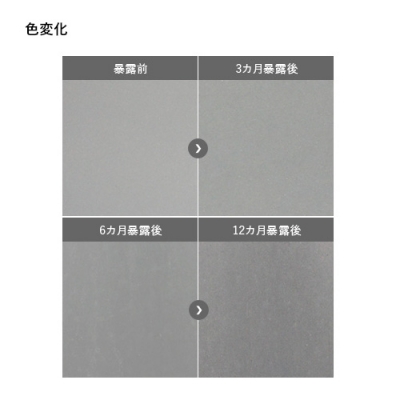 色変化

暴露前

3カ月暴露後

6カ月暴露後

12カ月暴露後